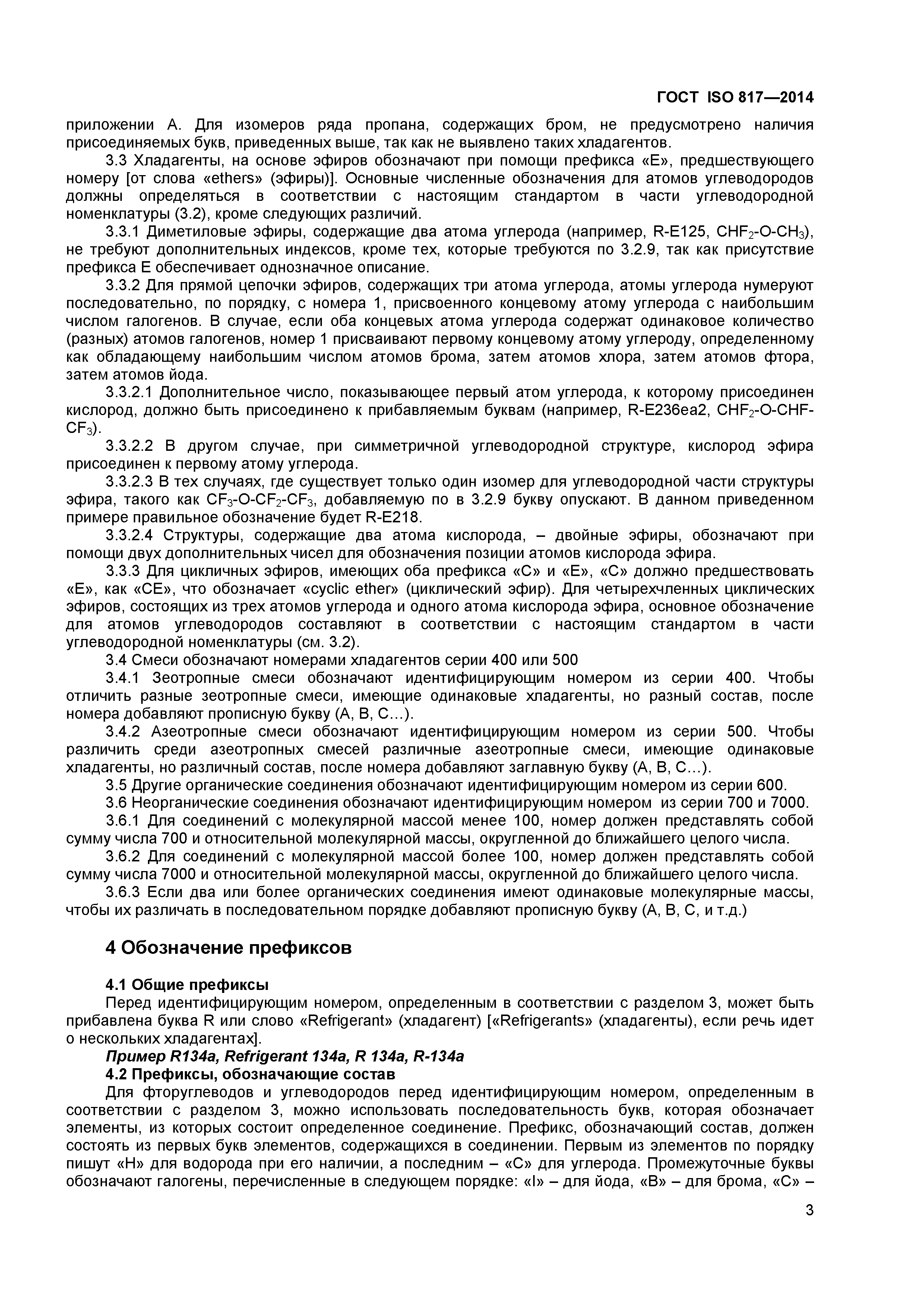 ГОСТ ISO 817—2014

приложении А. Для изомеров ряда пропана, содержащих бром, не предусмотрено наличия присоединяемых букв, приведенных выше, так как не выявлено таких хладагентов.

3.3 Хладагенты, на основе эфиров обозначают при помощи префикса «Е», предшествующего номеру [от слова «ethers» (эфиры)]. Основные численные обозначения для атомов углеводородов должны определяться в соответствии с настоящим стандартом в части углеводородной номенклатуры (3.2), кроме следующих различий.

3.3.1 Диметиловые эфиры, содержащие два атома углерода (например, R-E125, $CHF_2$-O-$CH_3$), не требуют дополнительных индексов, кроме тех, которые требуются по 3.2.9, так как присутствие префикса Е обеспечивает однозначное описание.

3.3.2 Для прямой цепочки эфиров, содержащих три атома углерода, атомы углерода нумеруют последовательно, по порядку, с номера 1, присвоенного концевому атому углерода с наибольшим числом галогенов. В случае, если оба концевых атома углерода содержат одинаковое количество (разных) атомов галогенов, номер 1 присваивают первому концевому атому углероду, определенному как обладающему наибольшим числом атомов брома, затем атомов хлора, затем атомов фтора, затем атомов йода.

3.3.2.1 Дополнительное число, показывающее первый атом углерода, к которому присоединен кислород, должно быть присоединено к прибавляемым буквам (например, R-E236ea2, $CHF_2$-O-CHF-$CF_3$).

3.3.2.2 В другом случае, при симметричной углеводородной структуре, кислород эфира присоединен к первому атому углерода.

3.3.2.3 В тех случаях, где существует только один изомер для углеводородной части структуры эфира, такого как $CF_3$-O-$CF_2$-$CF_3$, добавляемую по в 3.2.9 букву опускают. В данном приведенном примере правильное обозначение будет R-E218.

3.3.2.4 Структуры, содержащие два атома кислорода, – двойные эфиры, обозначают при помощи двух дополнительных чисел для обозначения позиции атомов кислорода эфира.

3.3.3 Для цикличных эфиров, имеющих оба префикса «С» и «Е», «С» должно предшествовать «Е», как «СЕ», что обозначает «cyclic ether» (циклический эфир). Для четырехчленных циклических эфиров, состоящих из трех атомов углерода и одного атома кислорода эфира, основное обозначение для атомов углеводородов составляют в соответствии с настоящим стандартом в части углеводородной номенклатуры (см. 3.2).

3.4 Смеси обозначают номерами хладагентов серии 400 или 500

3.4.1 Зеотропные смеси обозначают идентифицирующим номером из серии 400. Чтобы отличить разные зеотропные смеси, имеющие одинаковые хладагенты, но разный состав, после номера добавляют прописную букву (А, В, С…).

3.4.2 Азеотропные смеси обозначают идентифицирующим номером из серии 500. Чтобы различить среди азеотропных смесей различные азеотропные смеси, имеющие одинаковые хладагенты, но различный состав, после номера добавляют заглавную букву (А, В, С…).

3.5 Другие органические соединения обозначают идентифицирующим номером из серии 600.

3.6 Неорганические соединения обозначают идентифицирующим номером из серии 700 и 7000.

3.6.1 Для соединений с молекулярной массой менее 100, номер должен представлять собой сумму числа 700 и относительной молекулярной массы, округленной до ближайшего целого числа.

3.6.2 Для соединений с молекулярной массой более 100, номер должен представлять собой сумму числа 7000 и относительной молекулярной массы, округленной до ближайшего целого числа.

3.6.3 Если два или более органических соединения имеют одинаковые молекулярные массы, чтобы их различать в последовательном порядке добавляют прописную букву (А, В, С, и т.д.)

4 Обозначение префиксов

4.1 Общие префиксы
Перед идентифицирующим номером, определенным в соответствии с разделом 3, может быть прибавлена буква R или слово «Refrigerant» (хладагент) [«Refrigerants» (хладагенты), если речь идет о нескольких хладагентах].

Пример R134a, Refrigerant 134a, R 134a, R-134a

4.2 Префиксы, обозначающие состав
Для фторуглеводов и углеводородов перед идентифицирующим номером, определенным в соответствии с разделом 3, можно использовать последовательность букв, которая обозначает элементы, из которых состоит определенное соединение. Префикс, обозначающий состав, должен состоять из первых букв элементов, содержащихся в соединении. Первым из элементов по порядку пишут «Н» для водорода при его наличии, а последним – «С» для углерода. Промежуточные буквы обозначают галогены, перечисленные в следующем порядке: «I» – для йода, «В» – для брома, «С» –

3